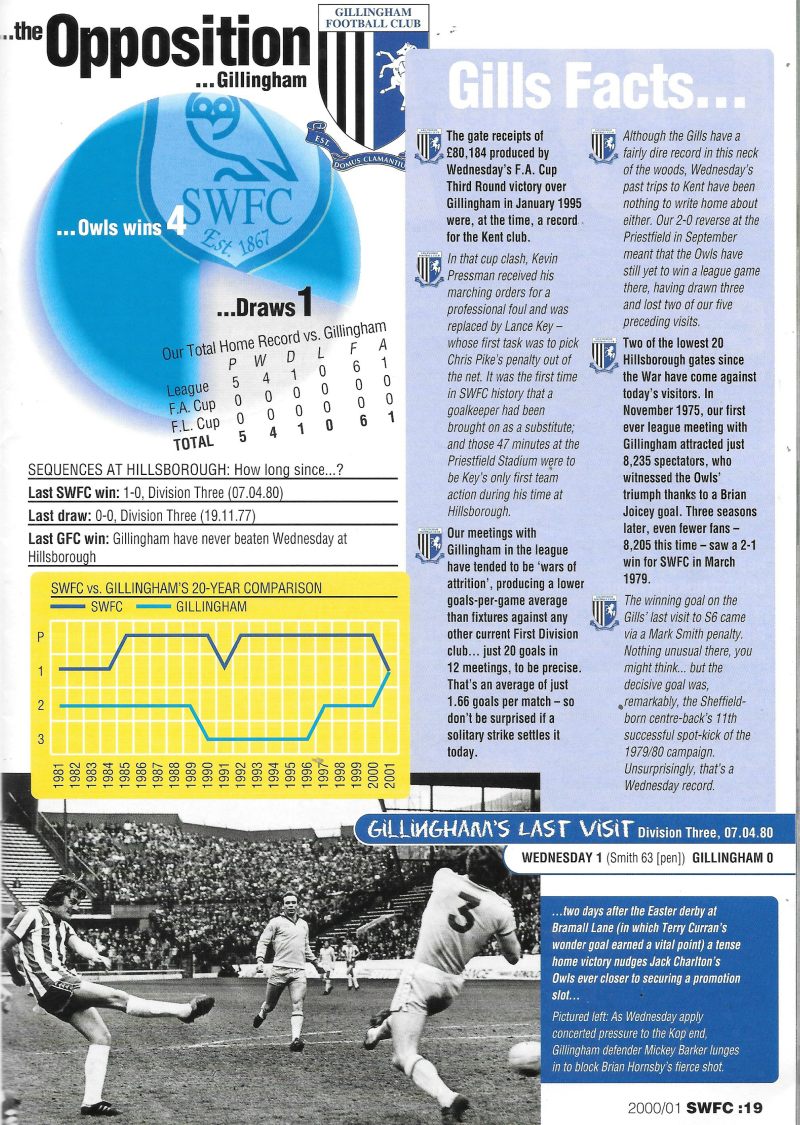 ...the Opposition
...Gillingham

GILLINGHAM FOOTBALL CLUB
EST. DOMUS CLAMANTIUM

SWFC Est. 1867

...Owls wins 4

...Draws 1

Our Total Home Record vs. Gillingham

| | P | W | D | L | F | A |
|---|---|---|---|---|---|---|
| League | 5 | 4 | 1 | 0 | 6 | 1 |
| F.A. Cup | 0 | 0 | 0 | 0 | 0 | 0 |
| F.L. Cup | 0 | 0 | 0 | 0 | 0 | 0 |
| TOTAL | 5 | 4 | 1 | 0 | 6 | 1 |

SEQUENCES AT HILLSBOROUGH: How long since...?

Last SWFC win: 1-0, Division Three (07.04.80)

Last draw: 0-0, Division Three (19.11.77)

Last GFC win: Gillingham have never beaten Wednesday at Hillsborough

SWFC vs. GILLINGHAM'S 20-YEAR COMPARISON
SWFC GILLINGHAM
P
1
2
3
1981 1982 1983 1984 1985 1986 1987 1988 1989 1990 1991 1992 1993 1994 1995 1996 1997 1998 1999 2000 2001

Gills Facts...

The gate receipts of £80,184 produced by Wednesday's F.A. Cup Third Round victory over Gillingham in January 1995 were, at the time, a record for the Kent club.

In that cup clash, Kevin Pressman received his marching orders for a professional foul and was replaced by Lance Key – whose first task was to pick Chris Pike's penalty out of the net. It was the first time in SWFC history that a goalkeeper had been brought on as a substitute; and those 47 minutes at the Priestfield Stadium were to be Key's only first team action during his time at Hillsborough.

Our meetings with Gillingham in the league have tended to be 'wars of attrition', producing a lower goals-per-game average than fixtures against any other current First Division club... just 20 goals in 12 meetings, to be precise. That's an average of just 1.66 goals per match – so don't be surprised if a solitary strike settles it today.

Although the Gills have a fairly dire record in this neck of the woods, Wednesday's past trips to Kent have been nothing to write home about either. Our 2-0 reverse at the Priestfield in September meant that the Owls have still yet to win a league game there, having drawn three and lost two of our five preceding visits.

Two of the lowest 20 Hillsborough gates since the War have come against today's visitors. In November 1975, our first ever league meeting with Gillingham attracted just 8,235 spectators, who witnessed the Owls' triumph thanks to a Brian Joicey goal. Three seasons later, even fewer fans – 8,205 this time – saw a 2-1 win for SWFC in March 1979.

The winning goal on the Gills' last visit to S6 came via a Mark Smith penalty. Nothing unusual there, you might think... but the decisive goal was, remarkably, the Sheffield-born centre-back's 11th successful spot-kick of the 1979/80 campaign. Unsurprisingly, that's a Wednesday record.

GILLINGHAM'S LAST VISIT Division Three, 07.04.80

WEDNESDAY 1 (Smith 63 [pen]) GILLINGHAM 0

...two days after the Easter derby at Bramall Lane (in which Terry Curran's wonder goal earned a vital point) a tense home victory nudges Jack Charlton's Owls ever closer to securing a promotion slot...

Pictured left: As Wednesday apply concerted pressure to the Kop end, Gillingham defender Mickey Barker lunges in to block Brian Hornsby's fierce shot.

3

2000/01 SWFC :19